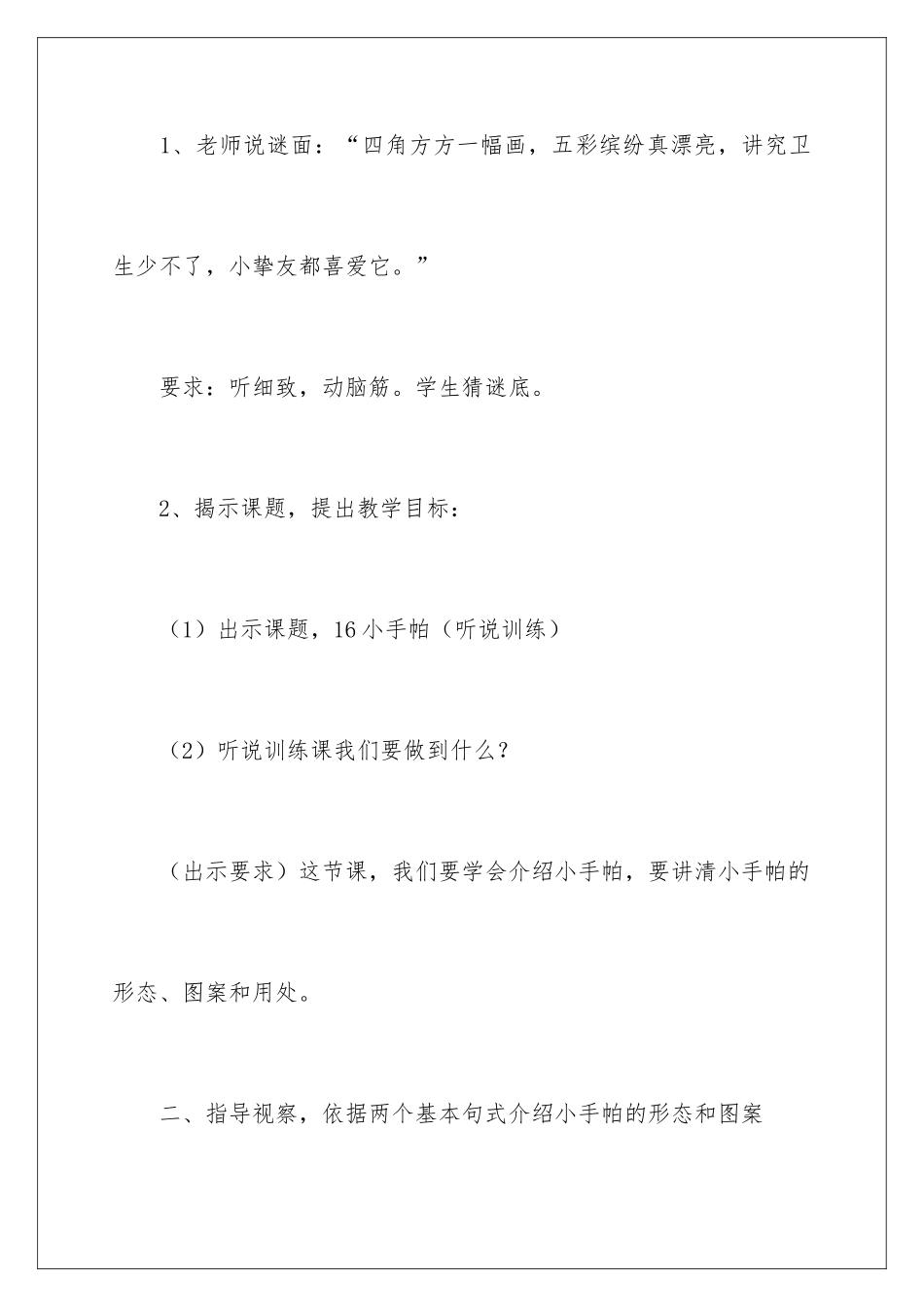 1、老师说谜面：“四角方方一幅画，五彩缤纷真漂亮，讲究卫生少不了，小挚友都喜爱它。”

要求：听细致，动脑筋。学生猜谜底。

2、揭示课题，提出教学目标：

（1）出示课题，16 小手帕（听说训练）

（2）听说训练课我们要做到什么？

（出示要求）这节课，我们要学会介绍小手帕，要讲清小手帕的形态、图案和用处。

二、指导视察，依据两个基本句式介绍小手帕的形态和图案